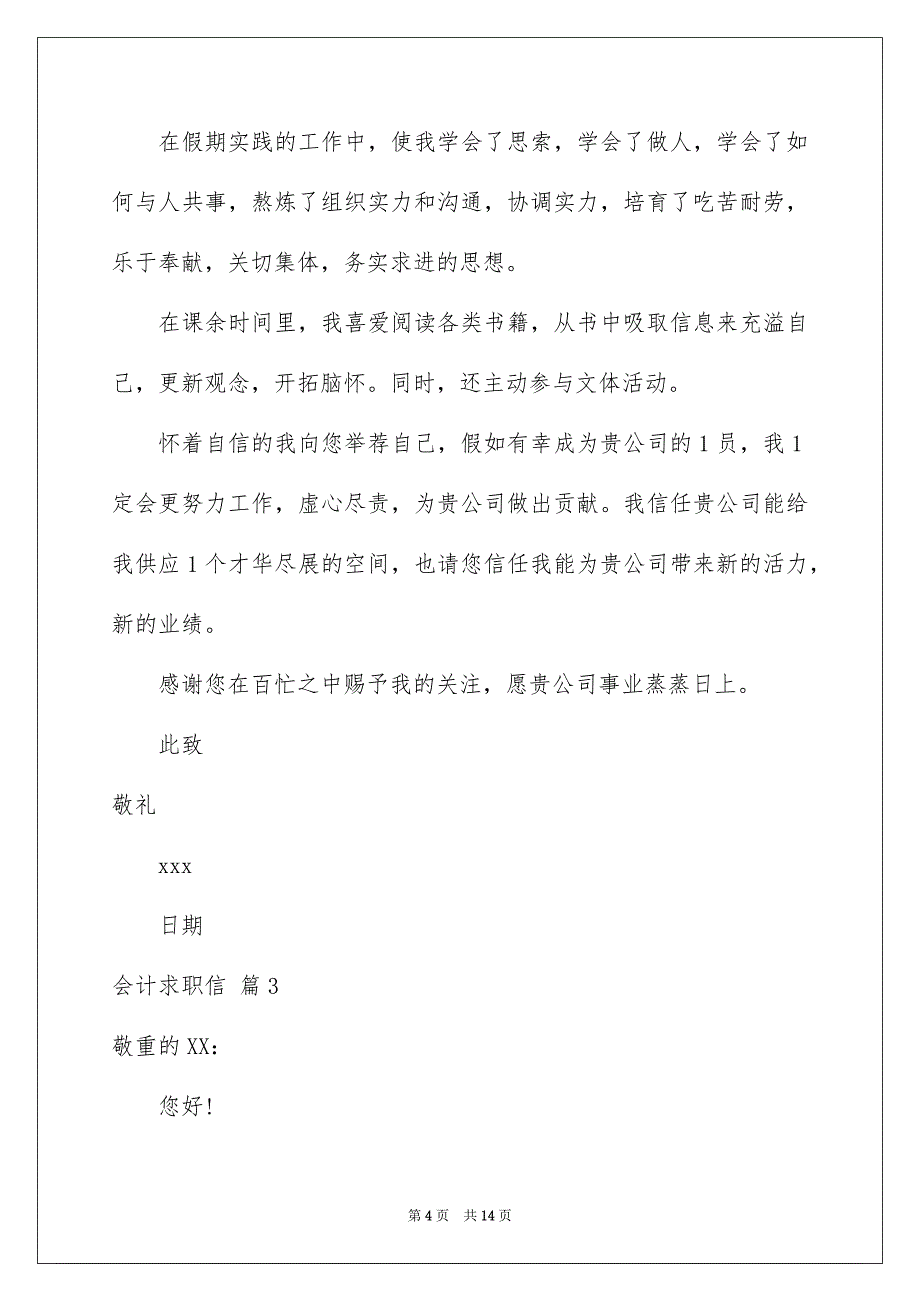 在假期实践的工作中，使我学会了思索，学会了做人，学会了如何与人共事，熬炼了组织实力和沟通，协调实力，培育了吃苦耐劳，乐于奉献，关切集体，务实求进的思想。

在课余时间里，我喜爱阅读各类书籍，从书中吸取信息来充溢自己，更新观念，开拓脑怀。同时，还主动参与文体活动。

怀着自信的我向您举荐自己，假如有幸成为贵公司的1员，我1定会更努力工作，虚心尽责，为贵公司做出贡献。我信任贵公司能给我供应1个才华尽展的空间，也请您信任我能为贵公司带来新的活力，新的业绩。

感谢您在百忙之中赐予我的关注，愿贵公司事业蒸蒸日上。

此致

敬礼

xxx

日期

会计求职信 篇3

敬重的XX：

您好！

第4页 共14页